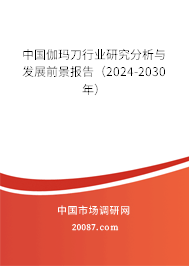 中国伽玛刀行业研究分析与发展前景报告（2024-2030年）

中国市场调研网

20087.com